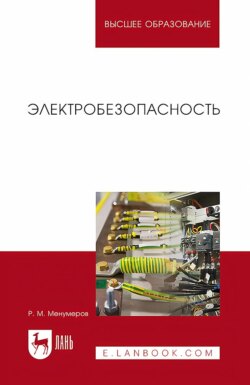 ВЫСШЕЕ ОБРАЗОВАНИЕ

ЭЛЕКТРОБЕЗОПАСНОСТЬ

Р. М. Менумеров

ЛАНЬ

E.LANBOOK.COM